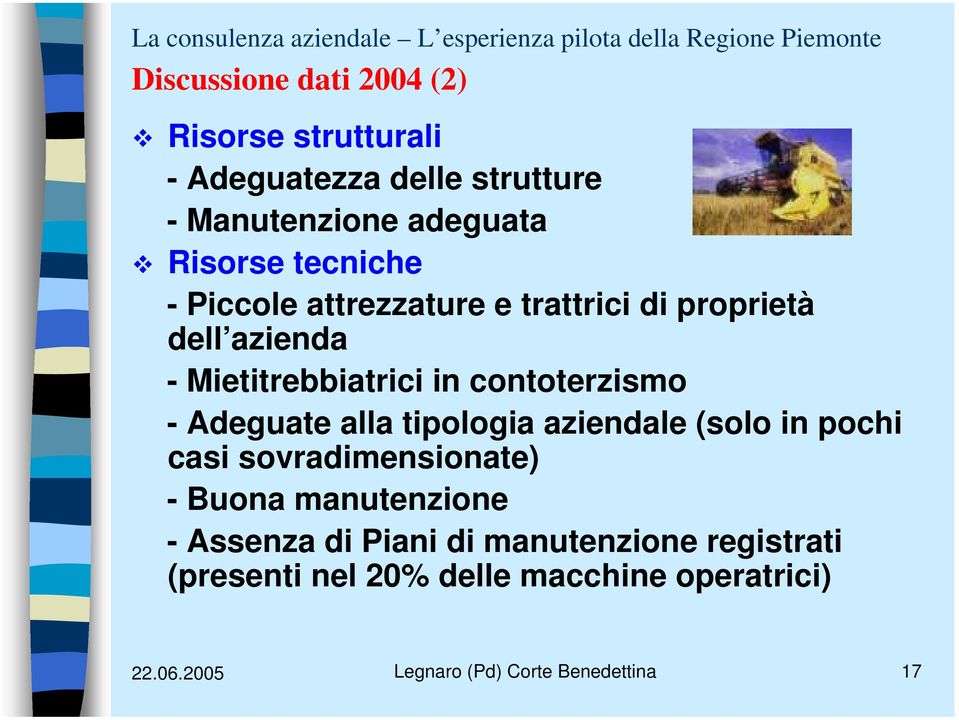 La consulenza aziendale – L’esperienza pilota della Regione Piemonte

Discussione dati 2004 (2)

❖ Risorse strutturali

- Adeguatezza delle strutture

- Manutenzione adeguata

❖ Risorse tecniche

- Piccole attrezzature e trattrici di proprietà dell’azienda

- Mietitrebbiatrici in contoterzismo

- Adeguate alla tipologia aziendale (solo in pochi casi sovradimensionate)

- Buona manutenzione

- Assenza di Piani di manutenzione registrati (presenti nel 20% delle macchine operatrici)

22.06.2005

Legnaro (Pd) Corte Benedettina

17